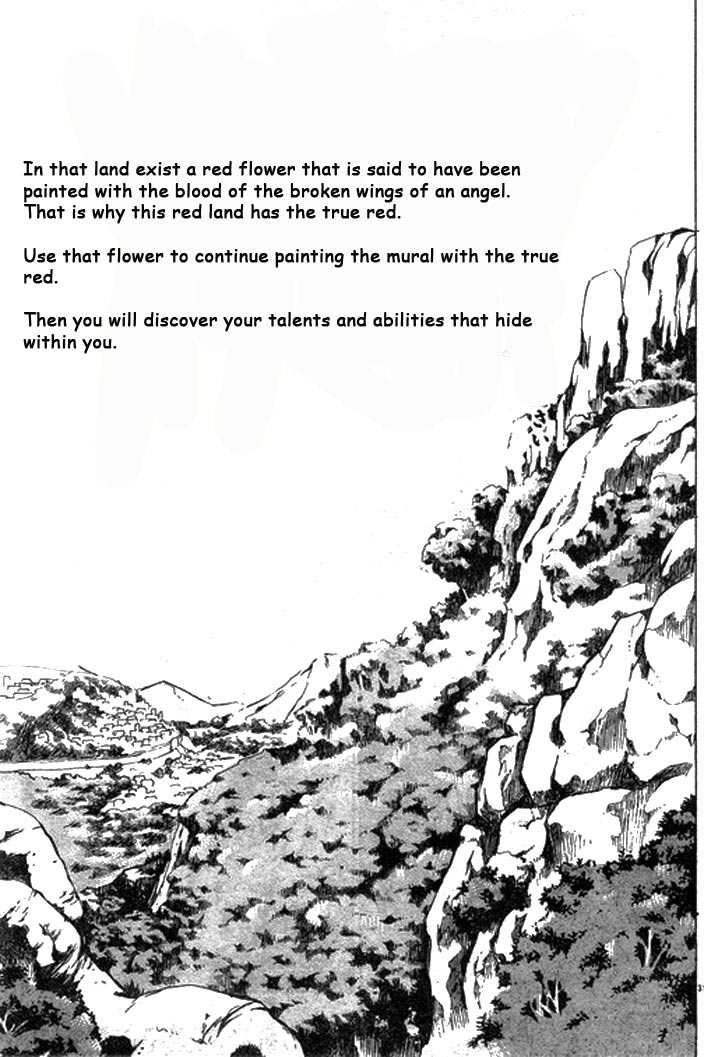 In that land exist a red flower that is said to have been painted with the blood of the broken wings of an angel. That is why this red land has the true red.

Use that flower to continue painting the mural with the true red.

Then you will discover your talents and abilities that hide within you.